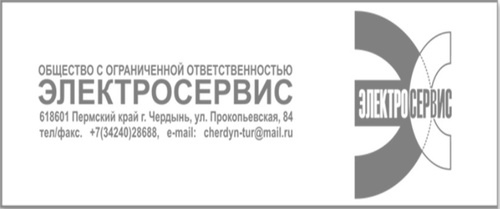 ОБЩЕСТВО С ОГРАНИЧЕННОЙ ОТВЕТСТВЕННОСТЬЮ
ЭЛЕКТРОСЕРВИС
618601 Пермский край г. Чердынь, ул. Прокопьевская, 84
тел/факс. +7(34240)28688, e-mail: cherdyn-tur@mail.ru

ЭЛЕКТРОСЕРВИС